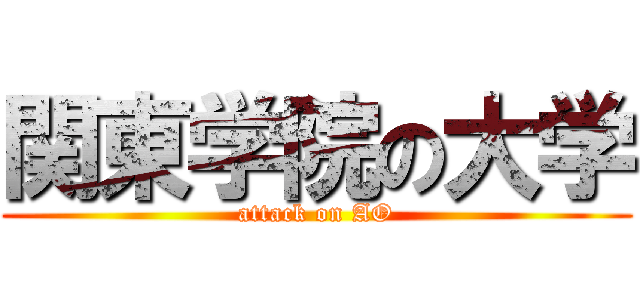 関東学院の大学
attack on AO